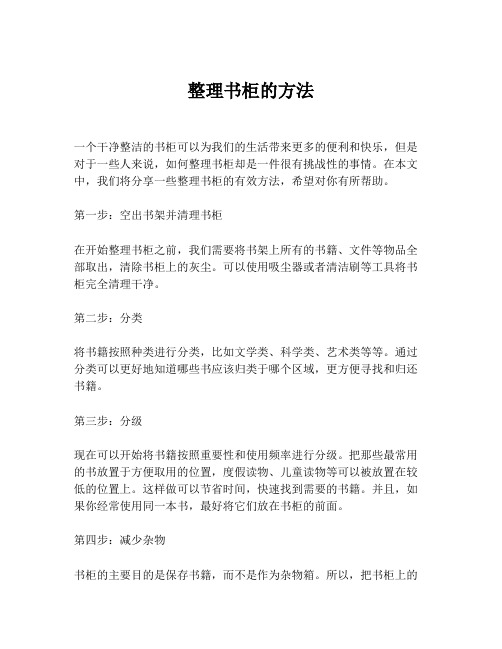 整理书柜的方法

一个干净整洁的书柜可以为我们的生活带来更多的便利和快乐，但是对于一些人来说，如何整理书柜却是一件很有挑战性的事情。在本文中，我们将分享一些整理书柜的有效方法，希望对你有所帮助。

第一步：空出书架并清理书柜

在开始整理书柜之前，我们需要将书架上所有的书籍、文件等物品全部取出，清除书柜上的灰尘。可以使用吸尘器或者清洁刷等工具将书柜完全清理干净。

第二步：分类

将书籍按照种类进行分类，比如文学类、科学类、艺术类等等。通过分类可以更好地知道哪些书应该归类于哪个区域，更方便寻找和归还书籍。

第三步：分级

现在可以开始将书籍按照重要性和使用频率进行分级。把那些最常用的书放置于方便取用的位置，度假读物、儿童读物等可以被放置在较低的位置上。这样做可以节省时间，快速找到需要的书籍。并且，如果你经常使用同一本书，最好将它们放在书柜的前面。

第四步：减少杂物

书柜的主要目的是保存书籍，而不是作为杂物箱。所以，把书柜上的